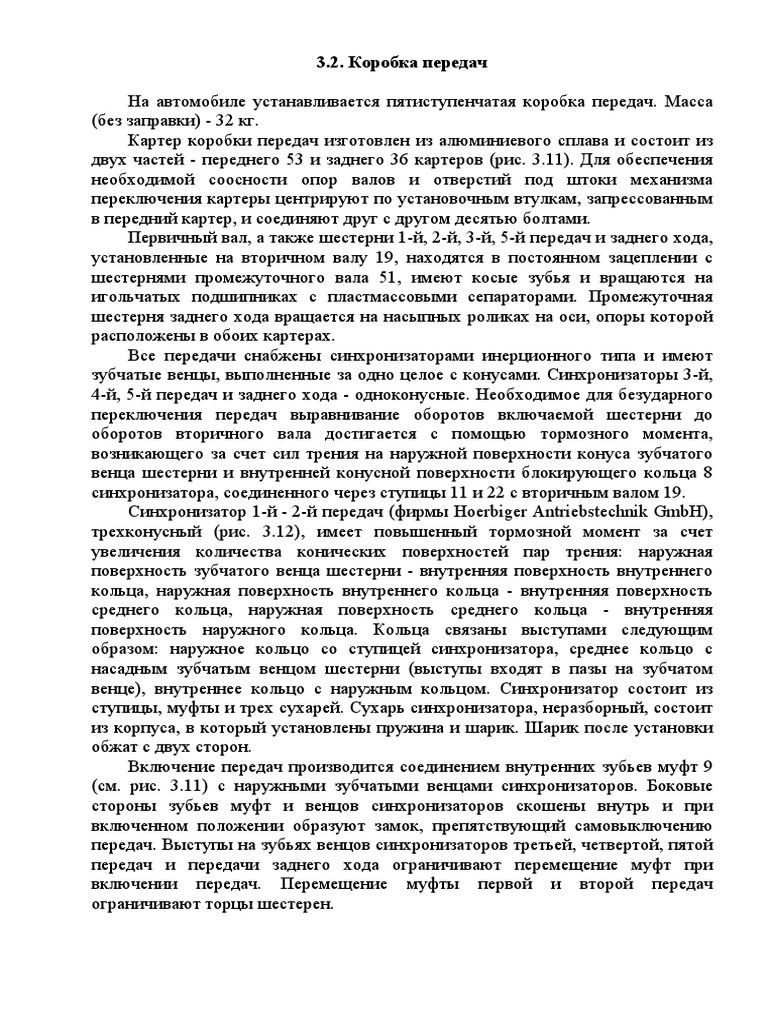 3.2. Коробка передач

На автомобиле устанавливается пятиступенчатая коробка передач. Масса (без заправки) - 32 кг.

Картер коробки передач изготовлен из алюминиевого сплава и состоит из двух частей - переднего 53 и заднего 36 картеров (рис. 3.11). Для обеспечения необходимой соосности опор валов и отверстий под штоки механизма переключения картеры центрируют по установочным втулкам, запрессованным в передний картер, и соединяют друг с другом десятью болтами.

Первичный вал, а также шестерни 1-й, 2-й, 3-й, 5-й передач и заднего хода, установленные на вторичном валу 19, находятся в постоянном зацеплении с шестернями промежуточного вала 51, имеют косые зубья и вращаются на игольчатых подшипниках с пластмассовыми сепараторами. Промежуточная шестерня заднего хода вращается на насыпных роликах на оси, опоры которой расположены в обоих картерах.

Все передачи снабжены синхронизаторами инерционного типа и имеют зубчатые венцы, выполненные за одно целое с конусами. Синхронизаторы 3-й, 4-й, 5-й передач и заднего хода - одноконусные. Необходимое для безударного переключения передач выравнивание оборотов включаемой шестерни до оборотов вторичного вала достигается с помощью тормозного момента, возникающего за счет сил трения на наружной поверхности конуса зубчатого венца шестерни и внутренней конусной поверхности блокирующего кольца 8 синхронизатора, соединенного через ступицы 11 и 22 с вторичным валом 19.

Синхронизатор 1-й - 2-й передач (фирмы Hoerbiger Antriebstechnik GmbH), трехконусный (рис. 3.12), имеет повышенный тормозной момент за счет увеличения количества конических поверхностей пар трения: наружная поверхность зубчатого венца шестерни - внутренняя поверхность внутреннего кольца, наружная поверхность внутреннего кольца - внутренняя поверхность среднего кольца, наружная поверхность среднего кольца - внутренняя поверхность наружного кольца. Кольца связаны выступами следующим образом: наружное кольцо со ступицей синхронизатора, среднее кольцо с насадным зубчатым венцом шестерни (выступы входят в пазы на зубчатом венце), внутреннее кольцо с наружным кольцом. Синхронизатор состоит из ступицы, муфты и трех сухарей. Сухарь синхронизатора, неразборный, состоит из корпуса, в который установлены пружина и шарик. Шарик после установки обжат с двух сторон.

Включение передач производится соединением внутренних зубьев муфт 9 (см. рис. 3.11) с наружными зубчатыми венцами синхронизаторов. Боковые стороны зубьев муфт и венцов синхронизаторов скошены внутрь и при включенном положении образуют замок, препятствующий самовыключению передач. Выступы на зубьях венцов синхронизаторов третьей, четвертой, пятой передач и передачи заднего хода ограничивают перемещение муфт при включении передач. Перемещение муфты первой и второй передач ограничивают торцы шестерен.